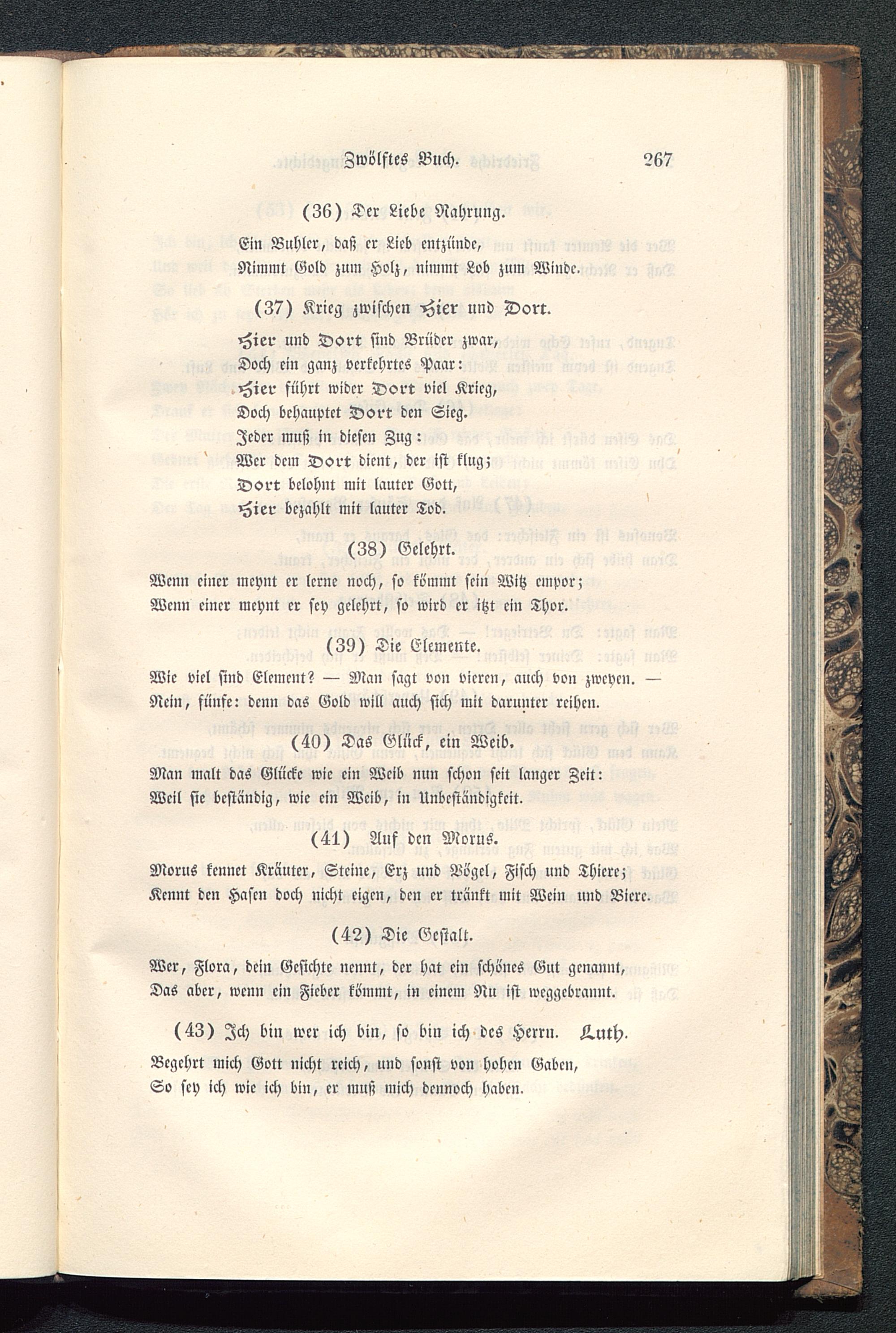 Zwölftes Buch. 267

(36) Der Liebe Nahrung.

Ein Buhler, daß er Lieb entzünde,
Nimmt Gold zum Holz, nimmt Lob zum Winde.

(37) Krieg zwischen Hier und Dort.

Hier und Dort sind Brüder zwar,
Doch ein ganz verkehrtes Paar:
Hier führt wider Dort viel Krieg,
Doch behauptet Dort den Sieg.
Jeder muß in diesen Zug:
Wer dem Dort dient, der ist klug;
Dort belohnt mit lauter Gott,
Hier bezahlt mit lauter Tod.

(38) Gelehrt.

Wenn einer meynt er lerne noch, so kömmt sein Witz empor;
Wenn einer meynt er sey gelehrt, so wird er itzt ein Thor.

(39) Die Elemente.

Wie viel sind Element? — Man sagt von vieren, auch von zweyen. —
Nein, fünfe: denn das Gold will auch sich mit darunter reihen.

(40) Das Glück, ein Weib.

Man malt das Glücke wie ein Weib nun schon seit langer Zeit:
Weil sie beständig, wie ein Weib, in Unbeständigkeit.

(41) Auf den Morus.

Morus kennet Kräuter, Steine, Erz und Vögel, Fisch und Thiere;
Kennt den Hasen doch nicht eigen, den er tränkt mit Wein und Biere.

(42) Die Gestalt.

Wer, Flora, dein Gesichte nennt, der hat ein schönes Gut genannt,
Das aber, wenn ein Fieber kömmt, in einem Nu ist weggebrannt.

(43) Ich bin wer ich bin, so bin ich des Herrn. Luth.

Begehrt mich Gott nicht reich, und sonst von hohen Gaben,
So sey ich wie ich bin, er muß mich dennoch haben.